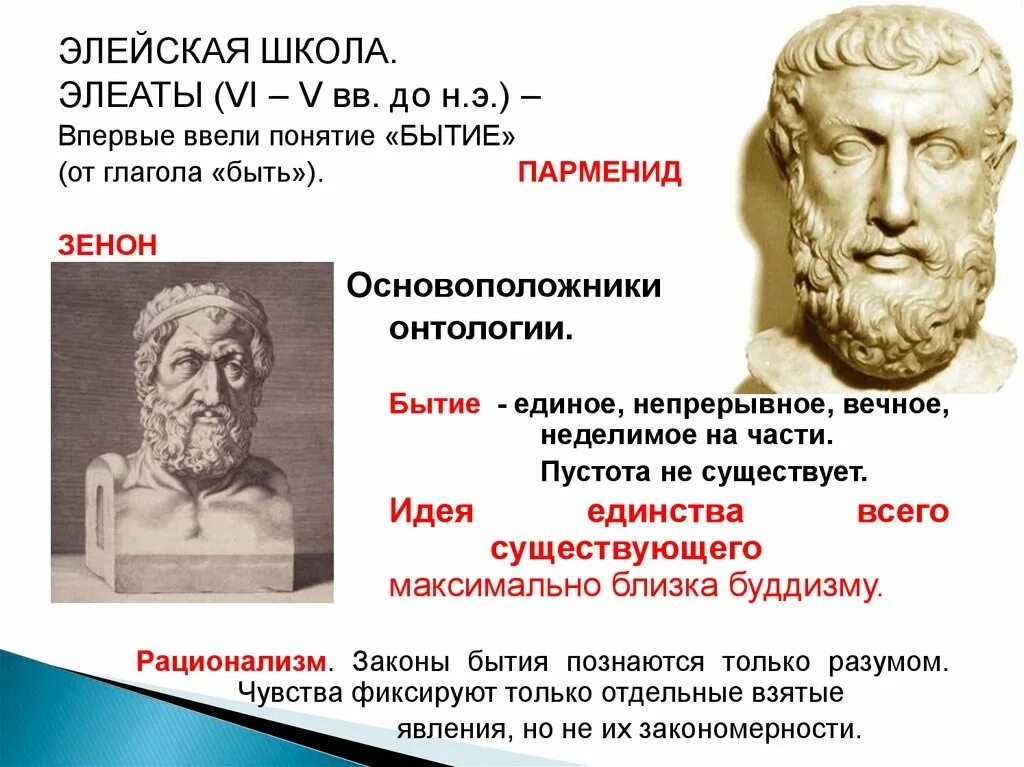 ЭЛЕЙСКАЯ ШКОЛА.
ЭЛЕАТЫ (VI – V вв. до н.э.) –
Впервые ввели понятие «БЫТИЕ»
(от глагола «быть»).

ПАРМЕНИД

ЗЕНОН

Основоположники онтологии.

Бытие - единое, непрерывное, вечное, неделимое на части.
Пустота не существует.

Идея единства всего существующего максимально близка буддизму.

Рационализм. Законы бытия познаются только разумом. Чувства фиксируют только отдельные взятые явления, но не их закономерности.